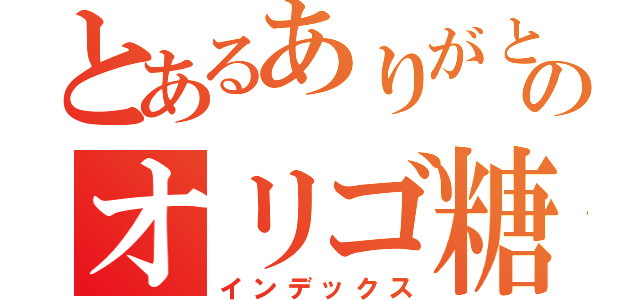 とあるありがとの
オリゴ糖
インデックス